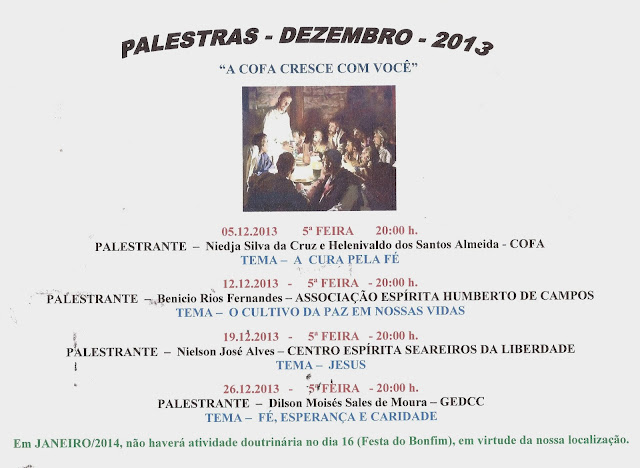 PALESTRAS - DEZEMBRO - 2013

"A COFA CRESCE COM VOCÊ"

05.12.2013    5ª FEIRA    20:00 h.
PALESTRANTE – Niedja Silva da Cruz e Helenivaldo dos Santos Almeida - COFA
TEMA – A CURA PELA FÉ

12.12.2013 - 5ª FEIRA - 20:00 h.
PALESTRANTE – Benicio Rios Fernandes – ASSOCIAÇÃO ESPÍRITA HUMBERTO DE CAMPOS
TEMA – O CULTIVO DA PAZ EM NOSSAS VIDAS

19.12.2013 - 5ª FEIRA - 20:00 h.
PALESTRANTE – Nielson José Alves – CENTRO ESPÍRITA SEAREIROS DA LIBERDADE
TEMA – JESUS

26.12.2013 - 5ª FEIRA - 20:00 h.
PALESTRANTE – Dilson Moisés Sales de Moura – GEDCC
TEMA – FÉ, ESPERANÇA E CARIDADE

Em JANEIRO/2014, não haverá atividade doutrinária no dia 16 (Festa do Bonfim), em virtude da nossa localização.